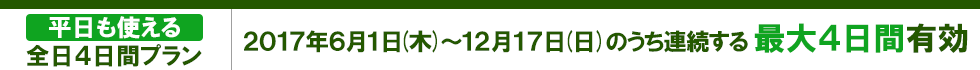 平日も使える
全日４日間プラン

2017年6月1日(木)～12月17日(日)のうち連続する 最大４日間有効